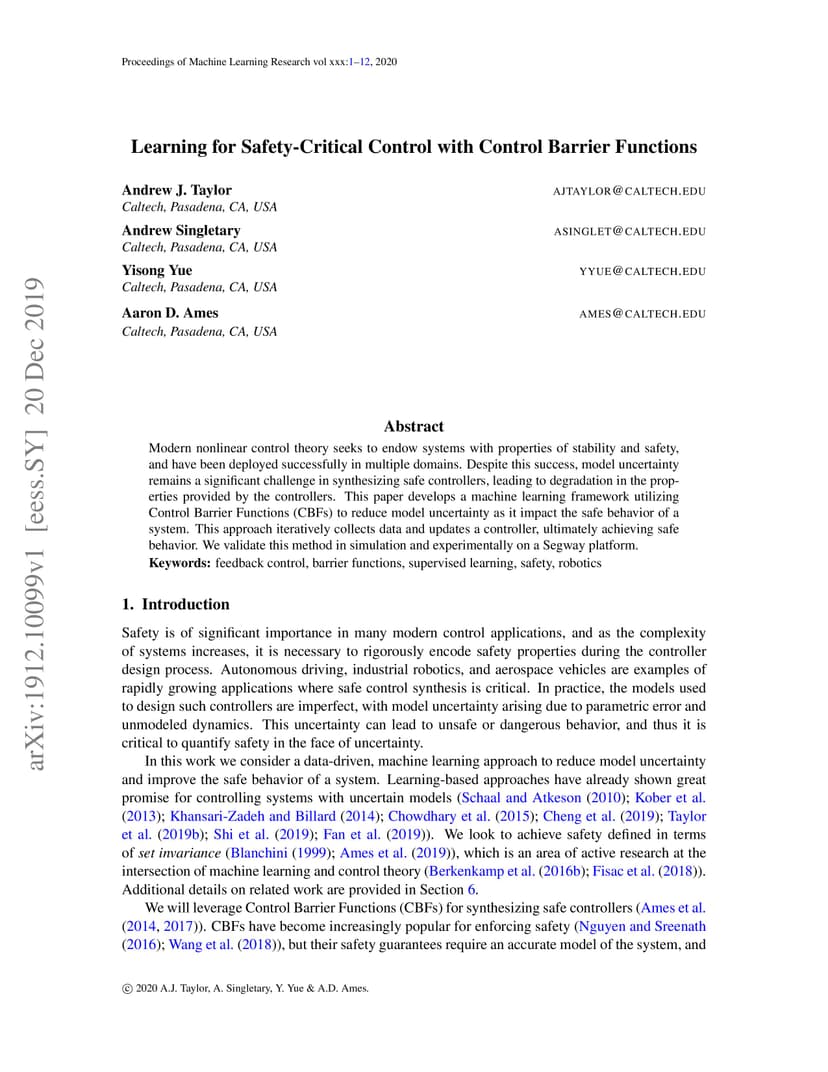 Proceedings of Machine Learning Research vol xxx:1–12, 2020

arXiv:1912.10099v1 [eess.SY] 20 Dec 2019

Learning for Safety-Critical Control with Control Barrier Functions

Andrew J. Taylor AJTAYLOR@CALTECH.EDU
Caltech, Pasadena, CA, USA

Andrew Singletary ASINGLET@CALTECH.EDU
Caltech, Pasadena, CA, USA

Yisong Yue YYUE@CALTECH.EDU
Caltech, Pasadena, CA, USA

Aaron D. Ames AMES@CALTECH.EDU
Caltech, Pasadena, CA, USA

Abstract

Modern nonlinear control theory seeks to endow systems with properties of stability and safety, and have been deployed successfully in multiple domains. Despite this success, model uncertainty remains a significant challenge in synthesizing safe controllers, leading to degradation in the properties provided by the controllers. This paper develops a machine learning framework utilizing Control Barrier Functions (CBFs) to reduce model uncertainty as it impact the safe behavior of a system. This approach iteratively collects data and updates a controller, ultimately achieving safe behavior. We validate this method in simulation and experimentally on a Segway platform.

Keywords: feedback control, barrier functions, supervised learning, safety, robotics

1. Introduction

Safety is of significant importance in many modern control applications, and as the complexity of systems increases, it is necessary to rigorously encode safety properties during the controller design process. Autonomous driving, industrial robotics, and aerospace vehicles are examples of rapidly growing applications where safe control synthesis is critical. In practice, the models used to design such controllers are imperfect, with model uncertainty arising due to parametric error and unmodeled dynamics. This uncertainty can lead to unsafe or dangerous behavior, and thus it is critical to quantify safety in the face of uncertainty.

In this work we consider a data-driven, machine learning approach to reduce model uncertainty and improve the safe behavior of a system. Learning-based approaches have already shown great promise for controlling systems with uncertain models (Schaal and Atkeson (2010); Kober et al. (2013); Khansari-Zadeh and Billard (2014); Chowdhary et al. (2015); Cheng et al. (2019); Taylor et al. (2019b); Shi et al. (2019); Fan et al. (2019)). We look to achieve safety defined in terms of set invariance (Blanchini (1999); Ames et al. (2019)), which is an area of active research at the intersection of machine learning and control theory (Berkenkamp et al. (2016b); Fisac et al. (2018)). Additional details on related work are provided in Section 6.

We will leverage Control Barrier Functions (CBFs) for synthesizing safe controllers (Ames et al. (2014, 2017)). CBFs have become increasingly popular for enforcing safety (Nguyen and Sreenath (2016); Wang et al. (2018)), but their safety guarantees require an accurate model of the system, and

© 2020 A.J. Taylor, A. Singletary, Y. Yue & A.D. Ames.